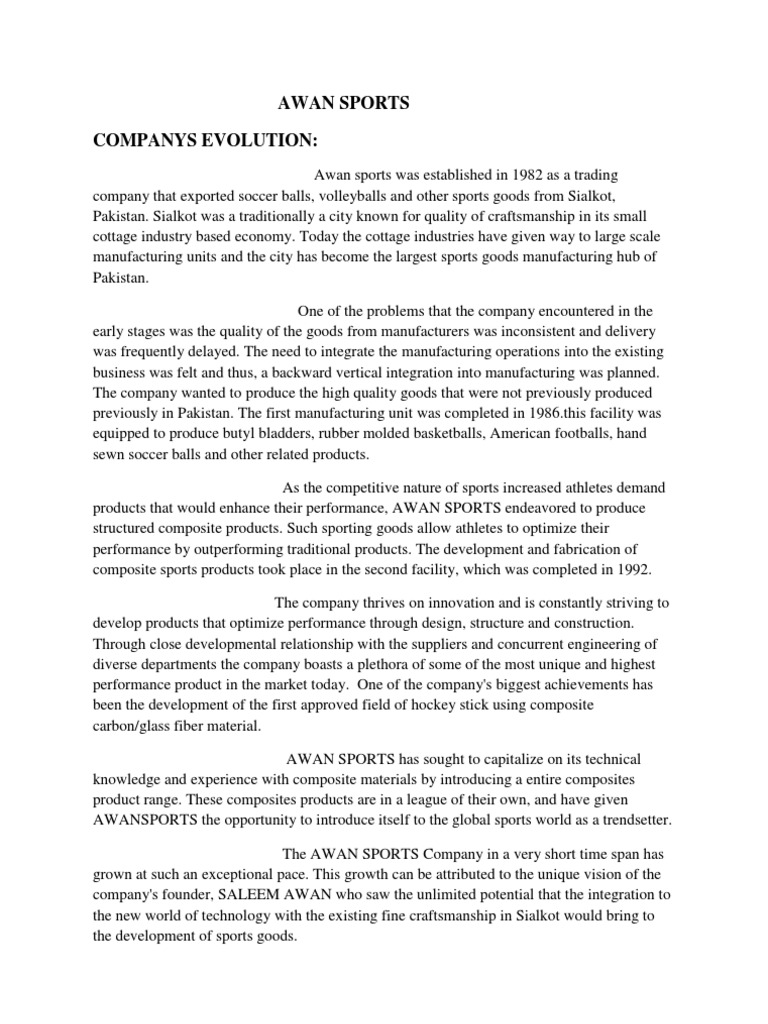 AWAN SPORTS

COMPANYS EVOLUTION:

Awan sports was established in 1982 as a trading company that exported soccer balls, volleyballs and other sports goods from Sialkot, Pakistan. Sialkot was a traditionally a city known for quality of craftsmanship in its small cottage industry based economy. Today the cottage industries have given way to large scale manufacturing units and the city has become the largest sports goods manufacturing hub of Pakistan.

One of the problems that the company encountered in the early stages was the quality of the goods from manufacturers was inconsistent and delivery was frequently delayed. The need to integrate the manufacturing operations into the existing business was felt and thus, a backward vertical integration into manufacturing was planned. The company wanted to produce the high quality goods that were not previously produced previously in Pakistan. The first manufacturing unit was completed in 1986.this facility was equipped to produce butyl bladders, rubber molded basketballs, American footballs, hand sewn soccer balls and other related products.

As the competitive nature of sports increased athletes demand products that would enhance their performance, AWAN SPORTS endeavored to produce structured composite products. Such sporting goods allow athletes to optimize their performance by outperforming traditional products. The development and fabrication of composite sports products took place in the second facility, which was completed in 1992.

The company thrives on innovation and is constantly striving to develop products that optimize performance through design, structure and construction. Through close developmental relationship with the suppliers and concurrent engineering of diverse departments the company boasts a plethora of some of the most unique and highest performance product in the market today. One of the company's biggest achievements has been the development of the first approved field of hockey stick using composite carbon/glass fiber material.

AWAN SPORTS has sought to capitalize on its technical knowledge and experience with composite materials by introducing a entire composites product range. These composites products are in a league of their own, and have given AWANSPORTS the opportunity to introduce itself to the global sports world as a trendsetter.

The AWAN SPORTS Company in a very short time span has grown at such an exceptional pace. This growth can be attributed to the unique vision of the company's founder, SALEEM AWAN who saw the unlimited potential that the integration to the new world of technology with the existing fine craftsmanship in Sialkot would bring to the development of sports goods.